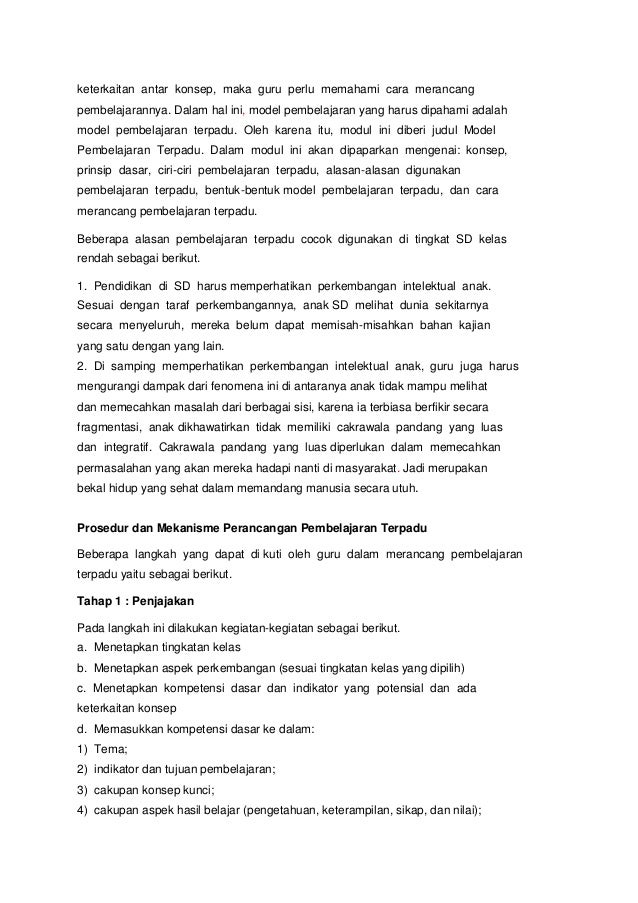 keterkaitan antar konsep, maka guru perlu memahami cara merancang pembelajarannya. Dalam hal ini, model pembelajaran yang harus dipahami adalah model pembelajaran terpadu. Oleh karena itu, modul ini diberi judul Model Pembelajaran Terpadu. Dalam modul ini akan dipaparkan mengenai: konsep, prinsip dasar, ciri-ciri pembelajaran terpadu, alasan-alasan digunakan pembelajaran terpadu, bentuk-bentuk model pembelajaran terpadu, dan cara merancang pembelajaran terpadu.

Beberapa alasan pembelajaran terpadu cocok digunakan di tingkat SD kelas rendah sebagai berikut.

1. Pendidikan di SD harus memperhatikan perkembangan intelektual anak. Sesuai dengan taraf perkembangannya, anak SD melihat dunia sekitarnya secara menyeluruh, mereka belum dapat memisah-misahkan bahan kajian yang satu dengan yang lain.
2. Di samping memperhatikan perkembangan intelektual anak, guru juga harus mengurangi dampak dari fenomena ini di antaranya anak tidak mampu melihat dan memecahkan masalah dari berbagai sisi, karena ia terbiasa berfikir secara fragmentasi, anak dikhawatirkan tidak memiliki cakrawala pandang yang luas dan integratif. Cakrawala pandang yang luas diperlukan dalam memecahkan permasalahan yang akan mereka hadapi nanti di masyarakat. Jadi merupakan bekal hidup yang sehat dalam memandang manusia secara utuh.

Prosedur dan Mekanisme Perancangan Pembelajaran Terpadu

Beberapa langkah yang dapat di kuti oleh guru dalam merancang pembelajaran terpadu yaitu sebagai berikut.

Tahap 1 : Penjajakan

Pada langkah ini dilakukan kegiatan-kegiatan sebagai berikut.
a. Menetapkan tingkatan kelas
b. Menetapkan aspek perkembangan (sesuai tingkatan kelas yang dipilih)
c. Menetapkan kompetensi dasar dan indikator yang potensial dan ada keterkaitan konsep
d. Memasukkan kompetensi dasar ke dalam:
1) Tema;
2) indikator dan tujuan pembelajaran;
3) cakupan konsep kunci;
4) cakupan aspek hasil belajar (pengetahuan, keterampilan, sikap, dan nilai);